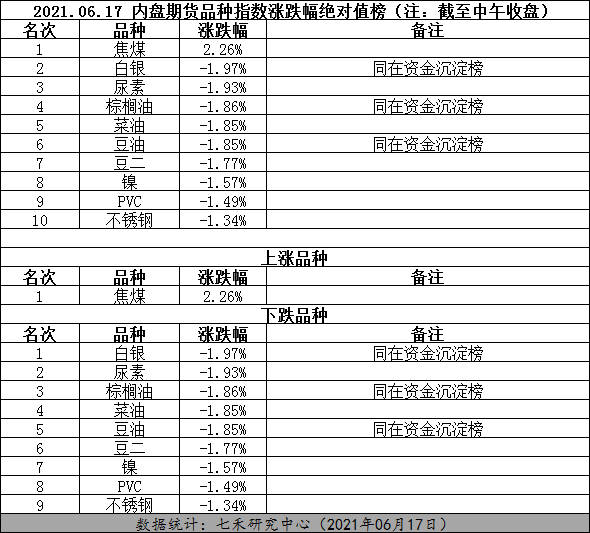 2021.06.17 内盘期货品种指数涨跌幅绝对值榜（注：截至中午收盘）

| 名次 | 品种 | 涨跌幅 | 备注 |
|---|---|---|---|
| 1 | 焦煤 | 2.26% | |
| 2 | 白银 | -1.97% | 同在资金沉淀榜 |
| 3 | 尿素 | -1.93% | |
| 4 | 棕榈油 | -1.86% | 同在资金沉淀榜 |
| 5 | 菜油 | -1.85% | |
| 6 | 豆油 | -1.85% | 同在资金沉淀榜 |
| 7 | 豆二 | -1.77% | |
| 8 | 镍 | -1.57% | |
| 9 | PVC | -1.49% | |
| 10 | 不锈钢 | -1.34% | |

上涨品种

| 名次 | 品种 | 涨跌幅 | 备注 |
|---|---|---|---|
| 1 | 焦煤 | 2.26% | |

下跌品种

| 名次 | 品种 | 涨跌幅 | 备注 |
|---|---|---|---|
| 1 | 白银 | -1.97% | 同在资金沉淀榜 |
| 2 | 尿素 | -1.93% | |
| 3 | 棕榈油 | -1.86% | 同在资金沉淀榜 |
| 4 | 菜油 | -1.85% | |
| 5 | 豆油 | -1.85% | 同在资金沉淀榜 |
| 6 | 豆二 | -1.77% | |
| 7 | 镍 | -1.57% | |
| 8 | PVC | -1.49% | |
| 9 | 不锈钢 | -1.34% | |

数据统计：七禾研究中心（2021年06月17日）